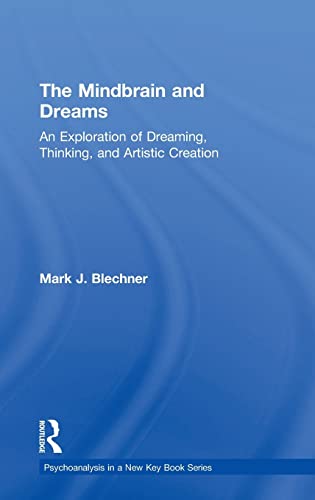 The Mindbrain and Dreams

An Exploration of Dreaming, Thinking, and Artistic Creation

Mark J. Blechner

ROUTLEDGE

Psychoanalysis in a New Key Book Series